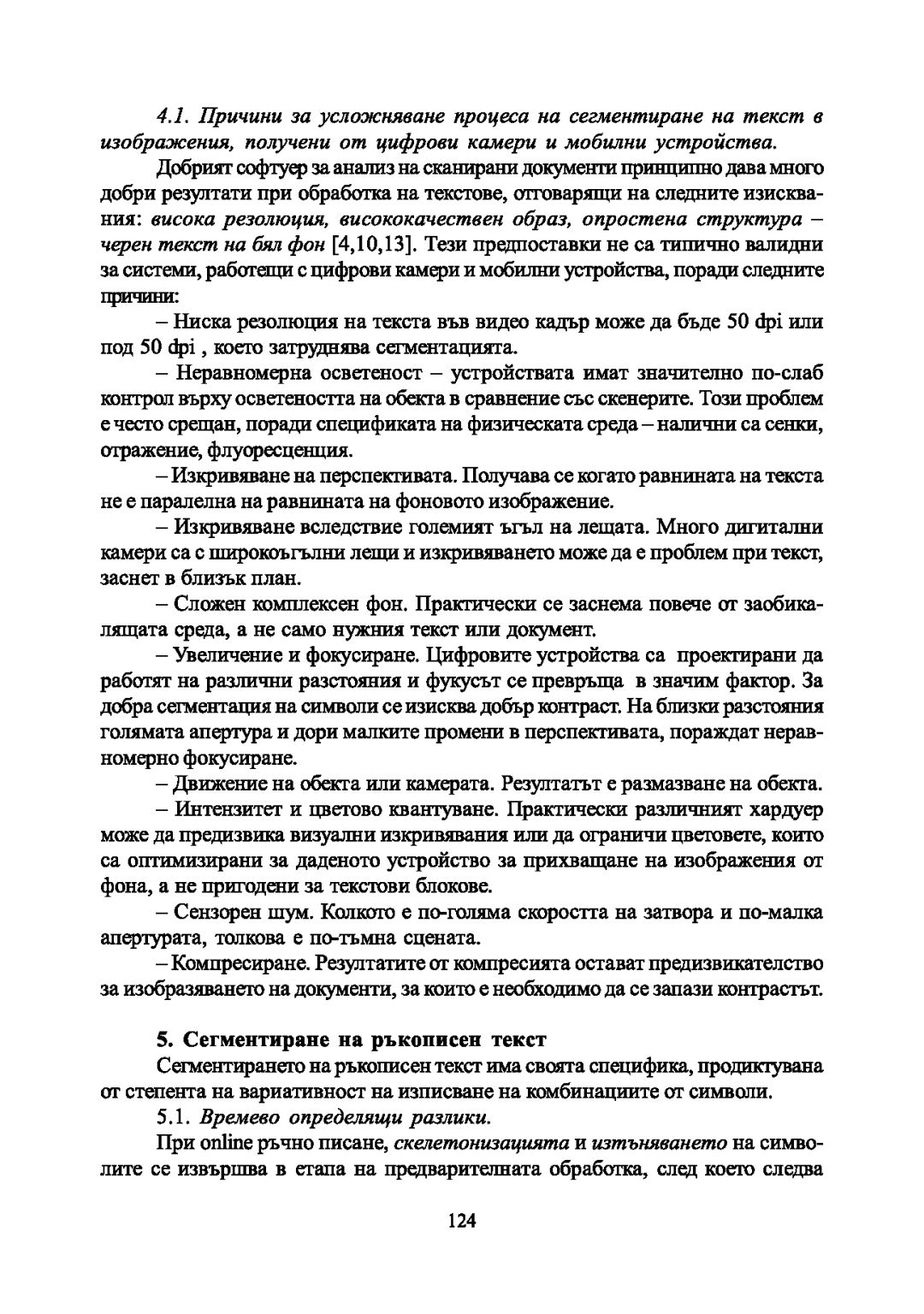 4.1. Причини за усложняване процеса на сегментиране на текст в изображения, получени от цифрови камери и мобилни устройства.

Добрият софтуер за анализ на сканирани документи принципно дава много добри резултати при обработка на текстове, отговарящи на следните изисквания: висока резолюция, висококачествен образ, опростена структура – черен текст на бял фон [4,10,13]. Тези предпоставки не са типично валидни за системи, работещи с цифрови камери и мобилни устройства, поради следните причини:

– Ниска резолюция на текста във видео кадър може да бъде 50 dpi или под 50 dpi , което затруднява сегментацията.

– Неравномерна осветеност – устройствата имат значително по-слаб контрол върху осветеността на обекта в сравнение със скенерите. Този проблем е често срещан, поради спецификата на физическата среда – налични са сенки, отражение, флуоресценция.

– Изкривяване на перспективата. Получава се когато равнината на текста не е паралелна на равнината на фоновото изображение.

– Изкривяване вследствие големият ъгъл на лещата. Много дигитални камери са с широкоъгълни лещи и изкривяването може да е проблем при текст, заснет в близък план.

– Сложен комплексен фон. Практически се заснема повече от заобикалящата среда, а не само нужния текст или документ.

– Увеличение и фокусиране. Цифровите устройства са проектирани да работят на различни разстояния и фукусът се превръща в значим фактор. За добра сегментация на символи се изисква добър контраст. На близки разстояния голямата апертура и дори малките промени в перспективата, пораждат неравномерно фокусиране.

– Движение на обекта или камерата. Резултатът е размазване на обекта.

– Интензитет и цветово квантуване. Практически различният хардуер може да предизвика визуални изкривявания или да ограничи цветовете, които са оптимизирани за даденото устройство за прихващане на изображения от фона, а не пригодени за текстови блокове.

– Сензорен шум. Колкото е по-голяма скоростта на затвора и по-малка апертурата, толкова е по-тъмна сцената.

– Компресиране. Резултатите от компресията остават предизвикателство за изобразяването на документи, за които е необходимо да се запази контрастът.

5. Сегментиране на ръкописен текст

Сегментирането на ръкописен текст има своята специфика, продиктувана от степента на вариативност на изписване на комбинациите от символи.

5.1. Времево определящи разлики.

При online ръчно писане, скелетонизацията и изтъняването на символите се извършва в етапа на предварителната обработка, след което следва

124